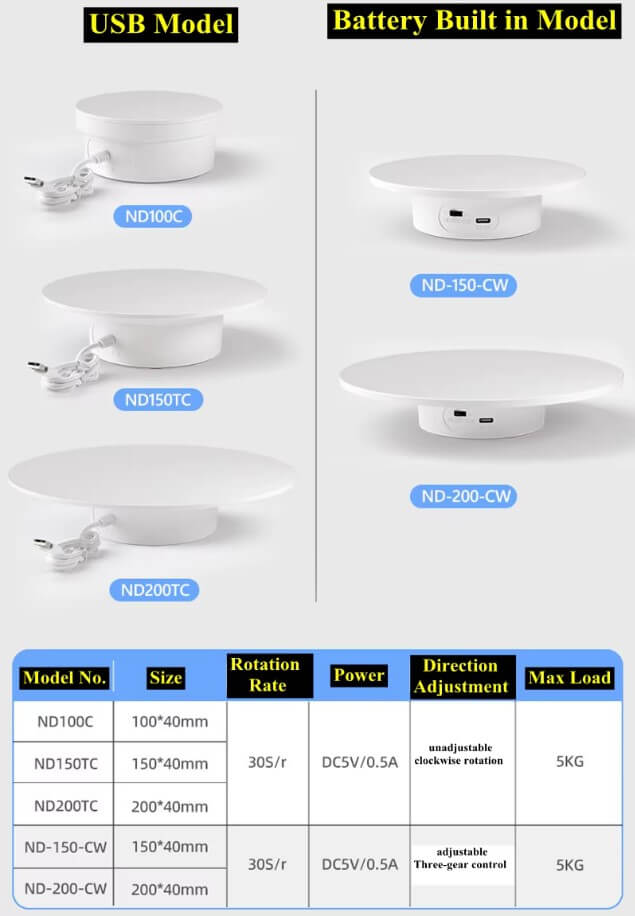 USB Model

ND100C

ND150TC

ND200TC

Battery Built in Model

ND-150-CW

ND-200-CW

| Model No. | Size | Rotation Rate | Power | Direction Adjustment | Max Load |
|---|---|---|---|---|---|
| ND100C | 100*40mm | 30S/r | DC5V/0.5A | unadjustable clockwise rotation | 5KG |
| ND150TC | 150*40mm | | | | |
| ND200TC | 200*40mm | | | | |
| ND-150-CW | 150*40mm | 30S/r | DC5V/0.5A | adjustable Three-gear control | 5KG |
| ND-200-CW | 200*40mm | | | | |